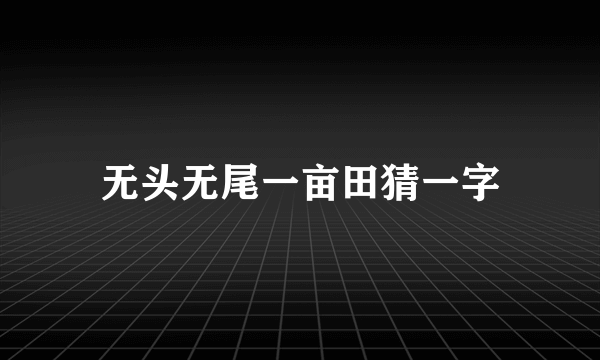 无头无尾一亩田猜一字